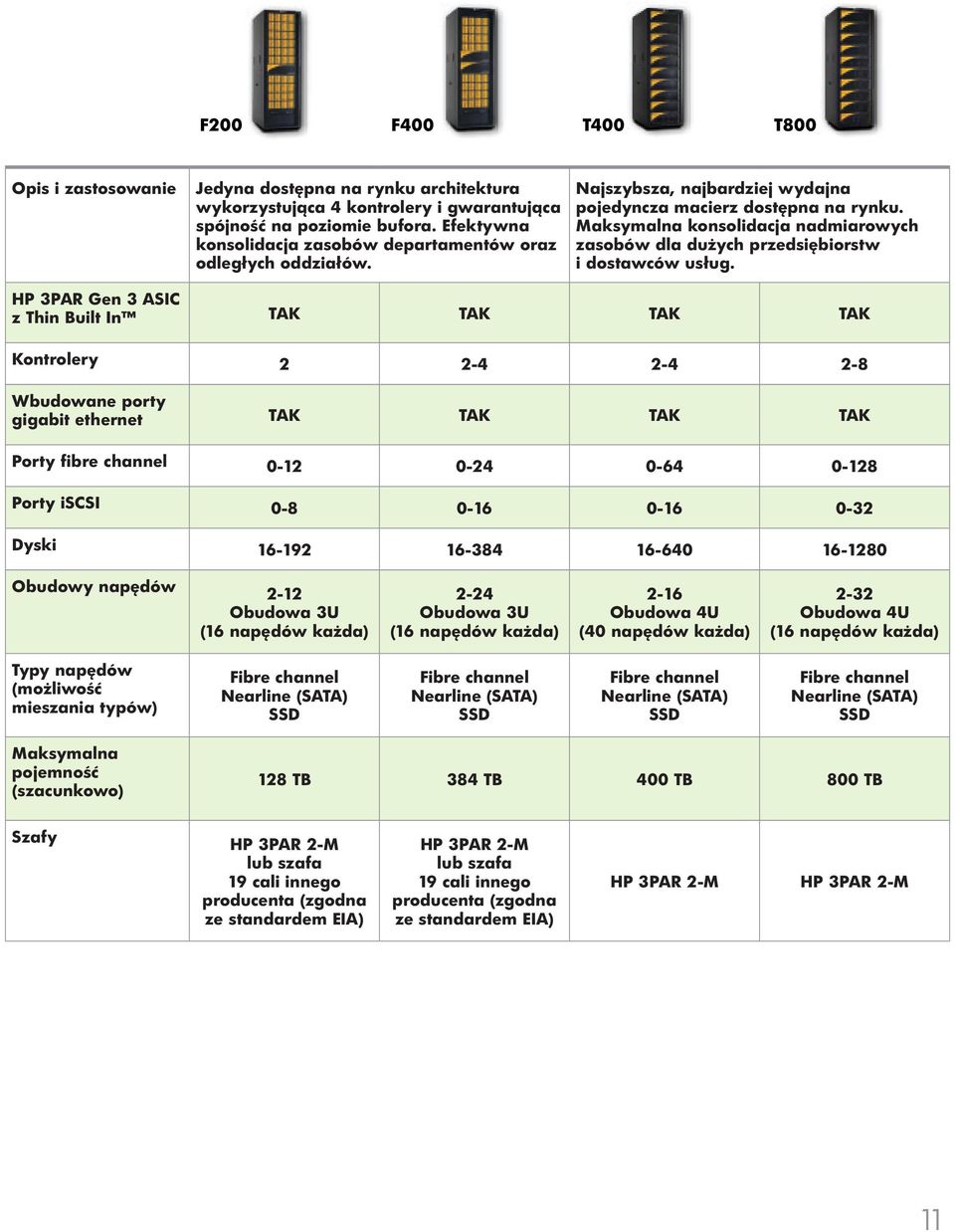 | | F200 | F400 | T400 | T800 |
|---|---|---|---|---|
| Opis i zastosowanie | Jedyna dostępna na rynku architektura wykorzystująca 4 kontrolery i gwarantująca spójność na poziomie bufora. Efektywna konsolidacja zasobów departamentów oraz odległych oddziałów. | | Najszybsza, najbardziej wydajna pojedyncza macierz dostępna na rynku. Maksymalna konsolidacja nadmiarowych zasobów dla dużych przedsiębiorstw i dostawców usług. | |
| HP 3PAR Gen 3 ASIC z Thin Built In™ | TAK | TAK | TAK | TAK |
| Kontrolery | 2 | 2-4 | 2-4 | 2-8 |
| Wbudowane porty gigabit ethernet | TAK | TAK | TAK | TAK |
| Porty fibre channel | 0-12 | 0-24 | 0-64 | 0-128 |
| Porty iSCSI | 0-8 | 0-16 | 0-16 | 0-32 |
| Dyski | 16-192 | 16-384 | 16-640 | 16-1280 |
| Obudowy napędów | 2-12 Obudowa 3U (16 napędów każda) | 2-24 Obudowa 3U (16 napędów każda) | 2-16 Obudowa 4U (40 napędów każda) | 2-32 Obudowa 4U (16 napędów każda) |
| Typy napędów (możliwość mieszania typów) | Fibre channel Nearline (SATA) SSD | Fibre channel Nearline (SATA) SSD | Fibre channel Nearline (SATA) SSD | Fibre channel Nearline (SATA) SSD |
| Maksymalna pojemność (szacunkowo) | 128 TB | 384 TB | 400 TB | 800 TB |
| Szafy | HP 3PAR 2-M lub szafa 19 cali innego producenta (zgodna ze standardem EIA) | HP 3PAR 2-M lub szafa 19 cali innego producenta (zgodna ze standardem EIA) | HP 3PAR 2-M | HP 3PAR 2-M |

11